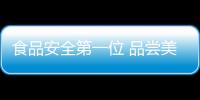 食品安全第一位 品尝美